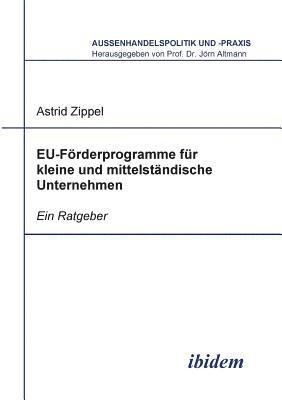 AUSSENHANDELSPOLITIK UND -PRAXIS
Herausgegeben von Prof. Dr. Jörn Altmann

Astrid Zippel

EU-Förderprogramme für kleine und mittelständische Unternehmen

Ein Ratgeber

ibidem